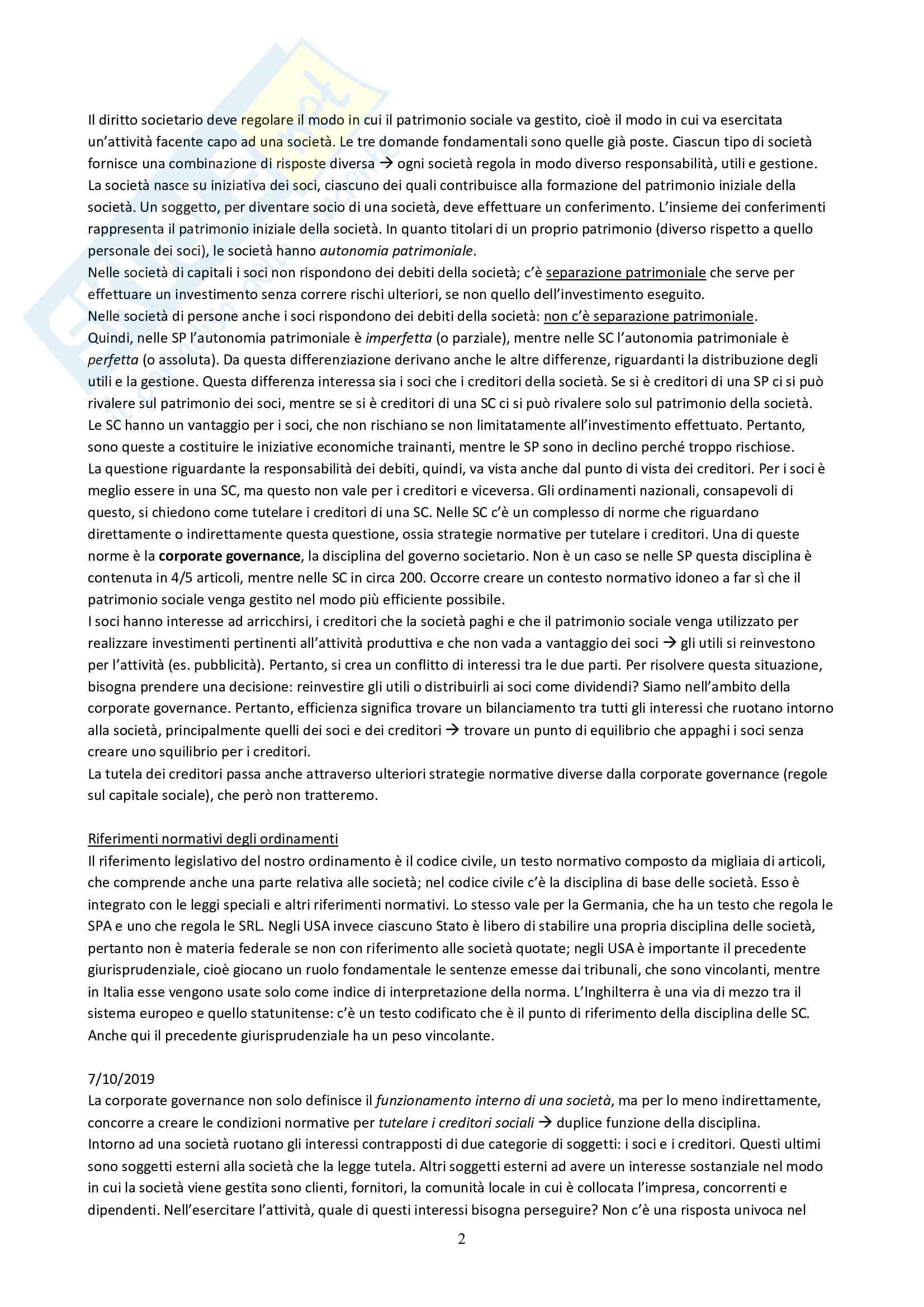 Il diritto societario deve regolare il modo in cui il patrimonio sociale va gestito, cioè il modo in cui va esercitata un'attività facente capo ad una società. Le tre domande fondamentali sono quelle già poste. Ciascun tipo di società fornisce una combinazione di risposte diversa → ogni società regola in modo diverso responsabilità, utili e gestione.
La società nasce su iniziativa dei soci, ciascuno dei quali contribuisce alla formazione del patrimonio iniziale della società. Un soggetto, per diventare socio di una società, deve effettuare un conferimento. L'insieme dei conferimenti rappresenta il patrimonio iniziale della società. In quanto titolari di un proprio patrimonio (diverso rispetto a quello personale dei soci), le società hanno autonomia patrimoniale.
Nelle società di capitali i soci non rispondono dei debiti della società; c'è separazione patrimoniale che serve per effettuare un investimento senza correre rischi ulteriori, se non quello dell'investimento eseguito.
Nelle società di persone anche i soci rispondono dei debiti della società: non c'è separazione patrimoniale.
Quindi, nelle SP l'autonomia patrimoniale è imperfetta (o parziale), mentre nelle SC l'autonomia patrimoniale è perfetta (o assoluta). Da questa differenziazione derivano anche le altre differenze, riguardanti la distribuzione degli utili e la gestione. Questa differenza interessa sia i soci che i creditori della società. Se si è creditori di una SP ci si può rivalere sul patrimonio dei soci, mentre se si è creditori di una SC ci si può rivalere solo sul patrimonio della società.
Le SC hanno un vantaggio per i soci, che non rischiano se non limitatamente all'investimento effettuato. Pertanto, sono queste a costituire le iniziative economiche trainanti, mentre le SP sono in declino perché troppo rischiose.
La questione riguardante la responsabilità dei debiti, quindi, va vista anche dal punto di vista dei creditori. Per i soci è meglio essere in una SC, ma questo non vale per i creditori e viceversa. Gli ordinamenti nazionali, consapevoli di questo, si chiedono come tutelare i creditori di una SC. Nelle SC c'è un complesso di norme che riguardano direttamente o indirettamente questa questione, ossia strategie normative per tutelare i creditori. Una di queste norme è la corporate governance, la disciplina del governo societario. Non è un caso se nelle SP questa disciplina è contenuta in 4/5 articoli, mentre nelle SC in circa 200. Occorre creare un contesto normativo idoneo a far sì che il patrimonio sociale venga gestito nel modo più efficiente possibile.
I soci hanno interesse ad arricchirsi, i creditori che la società paghi e che il patrimonio sociale venga utilizzato per realizzare investimenti pertinenti all'attività produttiva e che non vada a vantaggio dei soci → gli utili si reinvestono per l'attività (es. pubblicità). Pertanto, si crea un conflitto di interessi tra le due parti. Per risolvere questa situazione, bisogna prendere una decisione: reinvestire gli utili o distribuirli ai soci come dividendi? Siamo nell'ambito della corporate governance. Pertanto, efficienza significa trovare un bilanciamento tra tutti gli interessi che ruotano intorno alla società, principalmente quelli dei soci e dei creditori → trovare un punto di equilibrio che appaghi i soci senza creare uno squilibrio per i creditori.
La tutela dei creditori passa anche attraverso ulteriori strategie normative diverse dalla corporate governance (regole sul capitale sociale), che però non tratteremo.

Riferimenti normativi degli ordinamenti
Il riferimento legislativo del nostro ordinamento è il codice civile, un testo normativo composto da migliaia di articoli, che comprende anche una parte relativa alle società; nel codice civile c'è la disciplina di base delle società. Esso è integrato con le leggi speciali e altri riferimenti normativi. Lo stesso vale per la Germania, che ha un testo che regola le SPA e uno che regola le SRL. Negli USA invece ciascuno Stato è libero di stabilire una propria disciplina delle società, pertanto non è materia federale se non con riferimento alle società quotate; negli USA è importante il precedente giurisprudenziale, cioè giocano un ruolo fondamentale le sentenze emesse dai tribunali, che sono vincolanti, mentre in Italia esse vengono usate solo come indice di interpretazione della norma. L'Inghilterra è una via di mezzo tra il sistema europeo e quello statunitense: c'è un testo codificato che è il punto di riferimento della disciplina delle SC. Anche qui il precedente giurisprudenziale ha un peso vincolante.

7/10/2019
La corporate governance non solo definisce il funzionamento interno di una società, ma per lo meno indirettamente, concorre a creare le condizioni normative per tutelare i creditori sociali → duplice funzione della disciplina.
Intorno ad una società ruotano gli interessi contrapposti di due categorie di soggetti: i soci e i creditori. Questi ultimi sono soggetti esterni alla società che la legge tutela. Altri soggetti esterni ad avere un interesse sostanziale nel modo in cui la società viene gestita sono clienti, fornitori, la comunità locale in cui è collocata l'impresa, concorrenti e dipendenti. Nell'esercitare l'attività, quale di questi interessi bisogna perseguire? Non c'è una risposta univoca nel

2